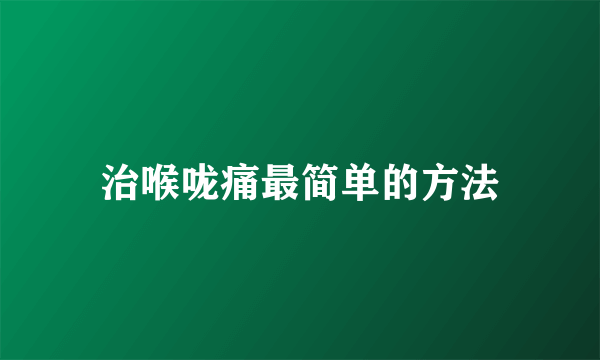 治喉咙痛最简单的方法